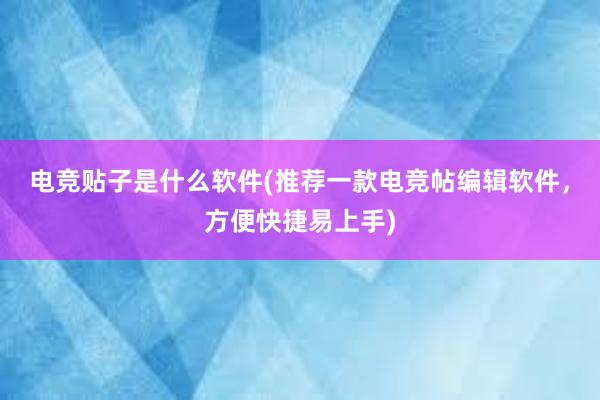 电竞贴子是什么软件(推荐一款电竞帖编辑软件，方便快捷易上手)